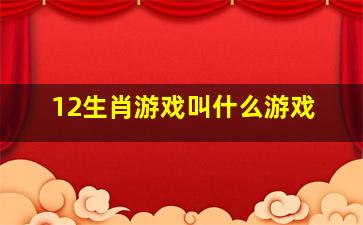 12生肖游戏叫什么游戏